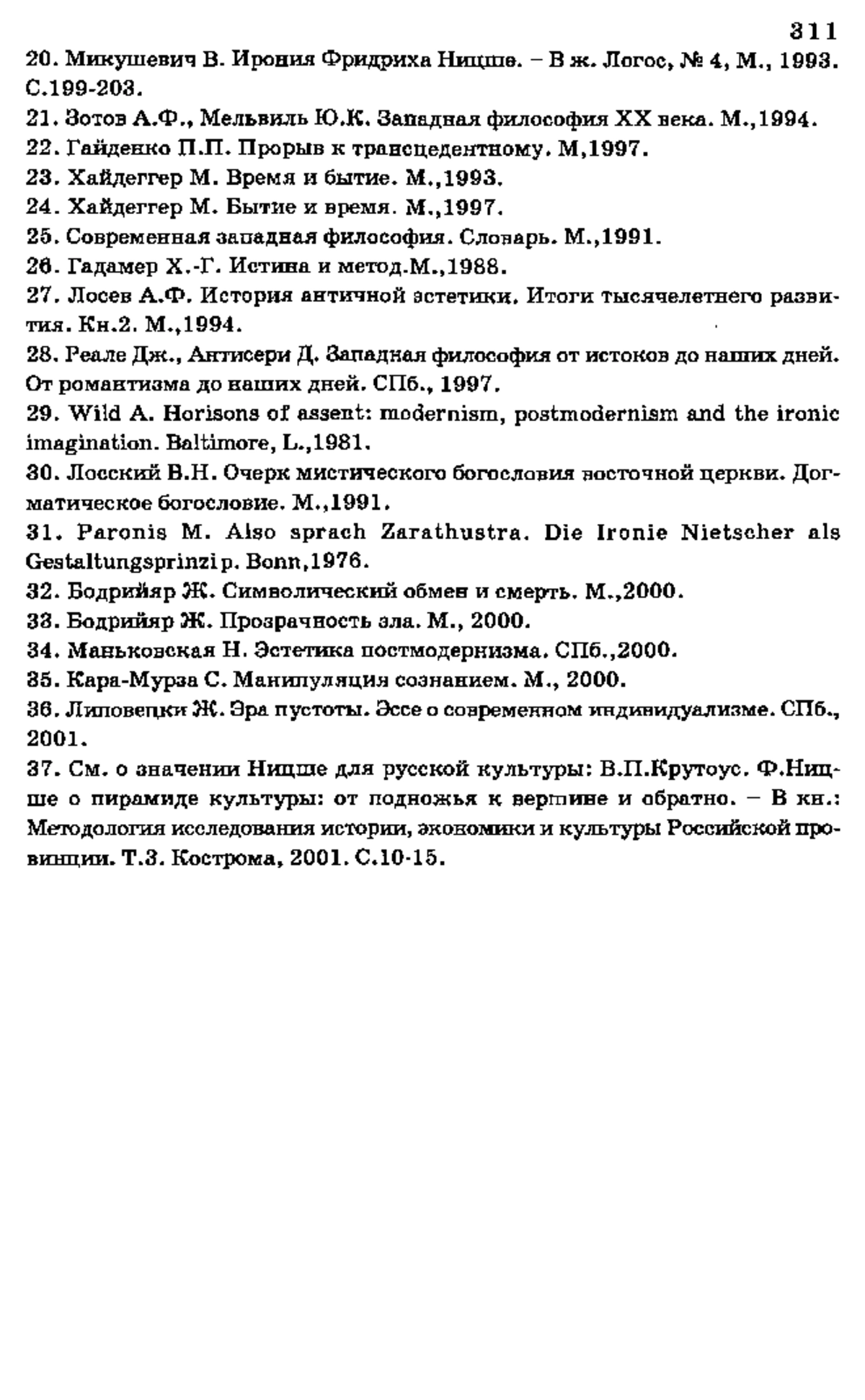 311

20. Микушевич В. Ирония Фридриха Ницше. – В ж. Логос, № 4, М., 1993. С.199-203.

21. Зотов А.Ф., Мельвиль Ю.К. Западная философия XX века. М.,1994.

22. Гайденко П.П. Прорыв к трансцедентному. М,1997.

23. Хайдеггер М. Время и бытие. М.,1993.

24. Хайдеггер М. Бытие и время. М.,1997.

25. Современная западная философия. Словарь. М.,1991.

26. Гадамер Х.-Г. Истина и метод.М.,1988.

27. Лосев А.Ф. История античной эстетики. Итоги тысячелетнего развития. Кн.2. М.,1994.

28. Реале Дж., Антисери Д. Западная философия от истоков до наших дней. От романтизма до наших дней. СПб., 1997.

29. Wild A. Horisons of assent: modernism, postmodernism and the ironic imagination. Baltimore, L.,1981.

30. Лосский В.Н. Очерк мистического богословия восточной церкви. Догматическое богословие. М.,1991.

31. Paronis M. Also sprach Zarathustra. Die Ironie Nietscher als Gestaltungsprinzip. Bonn,1976.

32. Бодрийяр Ж. Символический обмен и смерть. М.,2000.

33. Бодрийяр Ж. Прозрачность зла. М., 2000.

34. Маньковская Н. Эстетика постмодернизма. СПб.,2000.

35. Кара-Мурза С. Манипуляция сознанием. М., 2000.

36. Липовецки Ж. Эра пустоты. Эссе о современном индивидуализме. СПб., 2001.

37. См. о значении Ницше для русской культуры: В.П.Крутоус. Ф.Ницше о пирамиде культуры: от подножья к вершине и обратно. – В кн.: Методология исследования истории, экономики и культуры Российской провинции. Т.3. Кострома, 2001. С.10-15.